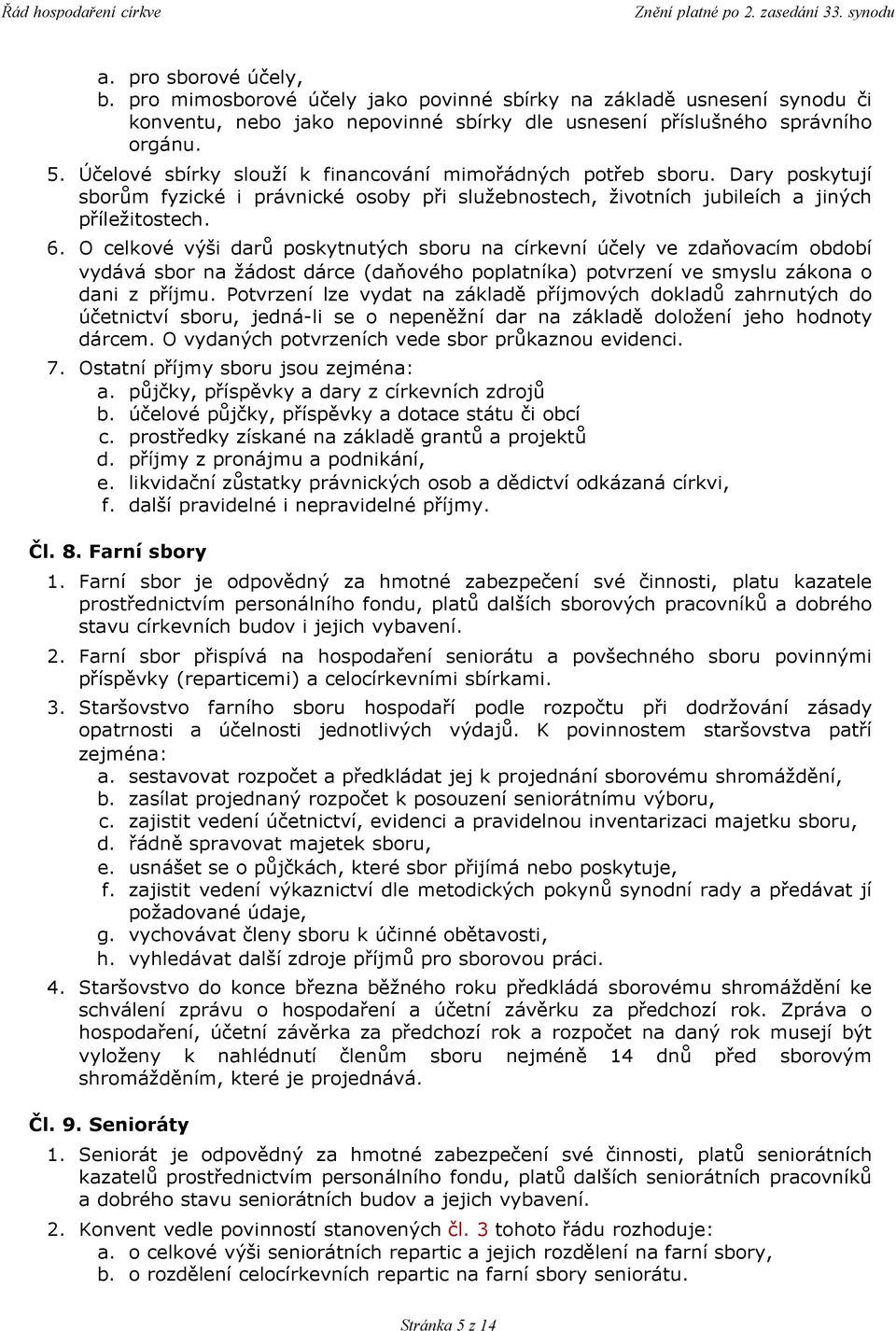 Řád hospodaření církve Znění platné po 2. zasedání 33. synodu

a. pro sborové účely,
b. pro mimosborové účely jako povinné sbírky na základě usnesení synodu či konventu, nebo jako nepovinné sbírky dle usnesení příslušného správního orgánu.

5. Účelové sbírky slouží k financování mimořádných potřeb sboru. Dary poskytují sborům fyzické i právnické osoby při služebnostech, životních jubileích a jiných příležitostech.

6. O celkové výši darů poskytnutých sboru na církevní účely ve zdaňovacím období vydává sbor na žádost dárce (daňového poplatníka) potvrzení ve smyslu zákona o dani z příjmu. Potvrzení lze vydat na základě příjmových dokladů zahrnutých do účetnictví sboru, jedná-li se o nepeněžní dar na základě doložení jeho hodnoty dárcem. O vydaných potvrzeních vede sbor průkaznou evidenci.

7. Ostatní příjmy sboru jsou zejména:
a. půjčky, příspěvky a dary z církevních zdrojů
b. účelové půjčky, příspěvky a dotace státu či obcí
c. prostředky získané na základě grantů a projektů
d. příjmy z pronájmu a podnikání,
e. likvidační zůstatky právnických osob a dědictví odkázaná církvi,
f. další pravidelné i nepravidelné příjmy.

Čl. 8. Farní sbory

1. Farní sbor je odpovědný za hmotné zabezpečení své činnosti, platu kazatele prostřednictvím personálního fondu, platů dalších sborových pracovníků a dobrého stavu církevních budov i jejich vybavení.

2. Farní sbor přispívá na hospodaření seniorátu a povšechného sboru povinnými příspěvky (reparticemi) a celocírkevními sbírkami.

3. Staršovstvo farního sboru hospodaří podle rozpočtu při dodržování zásady opatrnosti a účelnosti jednotlivých výdajů. K povinnostem staršovstva patří zejména:
a. sestavovat rozpočet a předkládat jej k projednání sborovému shromáždění,
b. zasílat projednaný rozpočet k posouzení seniorátnímu výboru,
c. zajistit vedení účetnictví, evidenci a pravidelnou inventarizaci majetku sboru,
d. řádně spravovat majetek sboru,
e. usnášet se o půjčkách, které sbor přijímá nebo poskytuje,
f. zajistit vedení výkaznictví dle metodických pokynů synodní rady a předávat jí požadované údaje,
g. vychovávat členy sboru k účinné obětavosti,
h. vyhledávat další zdroje příjmů pro sborovou práci.

4. Staršovstvo do konce března běžného roku předkládá sborovému shromáždění ke schválení zprávu o hospodaření a účetní závěrku za předchozí rok. Zpráva o hospodaření, účetní závěrka za předchozí rok a rozpočet na daný rok musejí být vyloženy k nahlédnutí členům sboru nejméně 14 dnů před sborovým shromážděním, které je projednává.

Čl. 9. Senioráty

1. Seniorát je odpovědný za hmotné zabezpečení své činnosti, platů seniorátních kazatelů prostřednictvím personálního fondu, platů dalších seniorátních pracovníků a dobrého stavu seniorátních budov a jejich vybavení.

2. Konvent vedle povinností stanovených čl. 3 tohoto řádu rozhoduje:
a. o celkové výši seniorátních repartic a jejich rozdělení na farní sbory,
b. o rozdělení celocírkevních repartic na farní sbory seniorátu.

Stránka 5 z 14